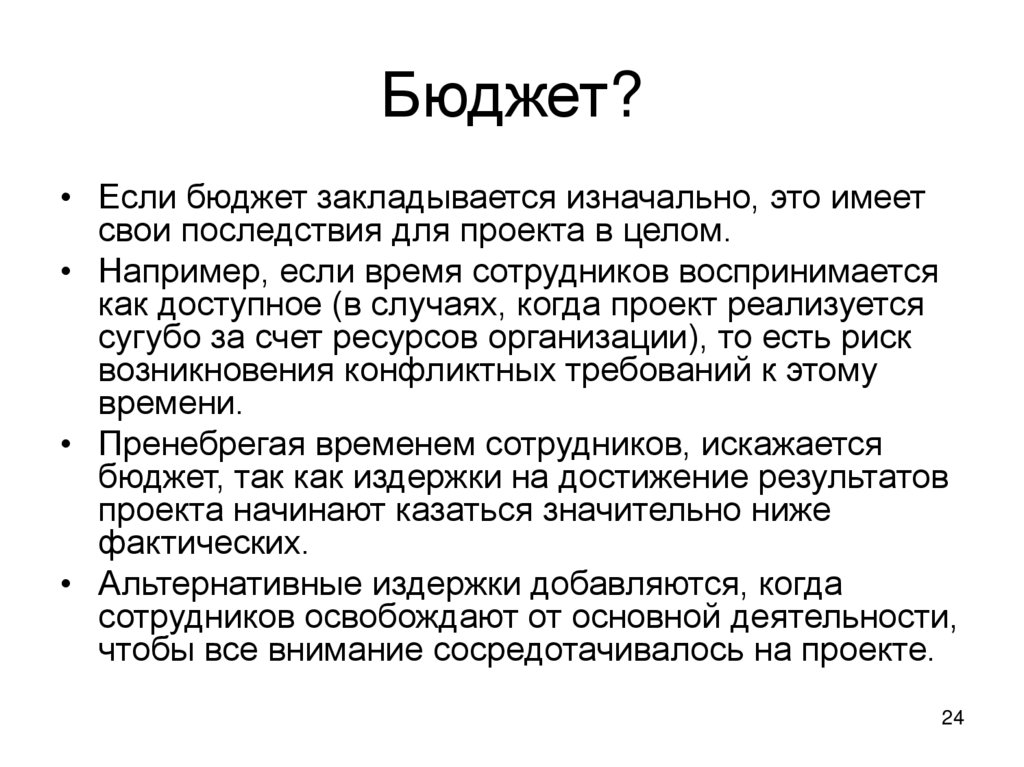 Бюджет?

• Если бюджет закладывается изначально, это имеет свои последствия для проекта в целом.

• Например, если время сотрудников воспринимается как доступное (в случаях, когда проект реализуется сугубо за счет ресурсов организации), то есть риск возникновения конфликтных требований к этому времени.

• Пренебрегая временем сотрудников, искажается бюджет, так как издержки на достижение результатов проекта начинают казаться значительно ниже фактических.

• Альтернативные издержки добавляются, когда сотрудников освобождают от основной деятельности, чтобы все внимание сосредотачивалось на проекте.

24